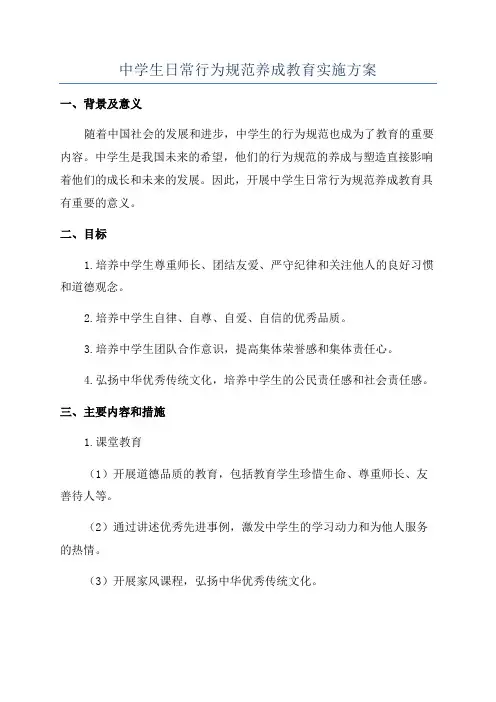 中学生日常行为规范养成教育实施方案

一、背景及意义

随着中国社会的发展和进步，中学生的行为规范也成为了教育的重要内容。中学生是我国未来的希望，他们的行为规范的养成与塑造直接影响着他们的成长和未来的发展。因此，开展中学生日常行为规范养成教育具有重要的意义。

二、目标

1.培养中学生尊重师长、团结友爱、严守纪律和关注他人的良好习惯和道德观念。

2.培养中学生自律、自尊、自爱、自信的优秀品质。

3.培养中学生团队合作意识，提高集体荣誉感和集体责任心。

4.弘扬中华优秀传统文化，培养中学生的公民责任感和社会责任感。

三、主要内容和措施

1.课堂教育

（1）开展道德品质的教育，包括教育学生珍惜生命、尊重师长、友善待人等。

（2）通过讲述优秀先进事例，激发中学生的学习动力和为他人服务的热情。

（3）开展家风课程，弘扬中华优秀传统文化。